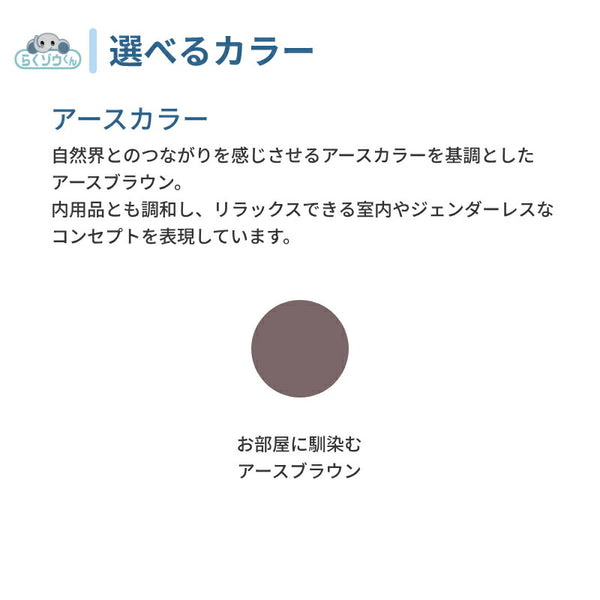 らくゾウくん

選べるカラー

アースカラー

自然界とのつながりを感じさせるアースカラーを基調としたアースブラウン。
内用品とも調和し、リラックスできる室内やジェンダーレスなコンセプトを表現しています。

お部屋に馴染む
アースブラウン